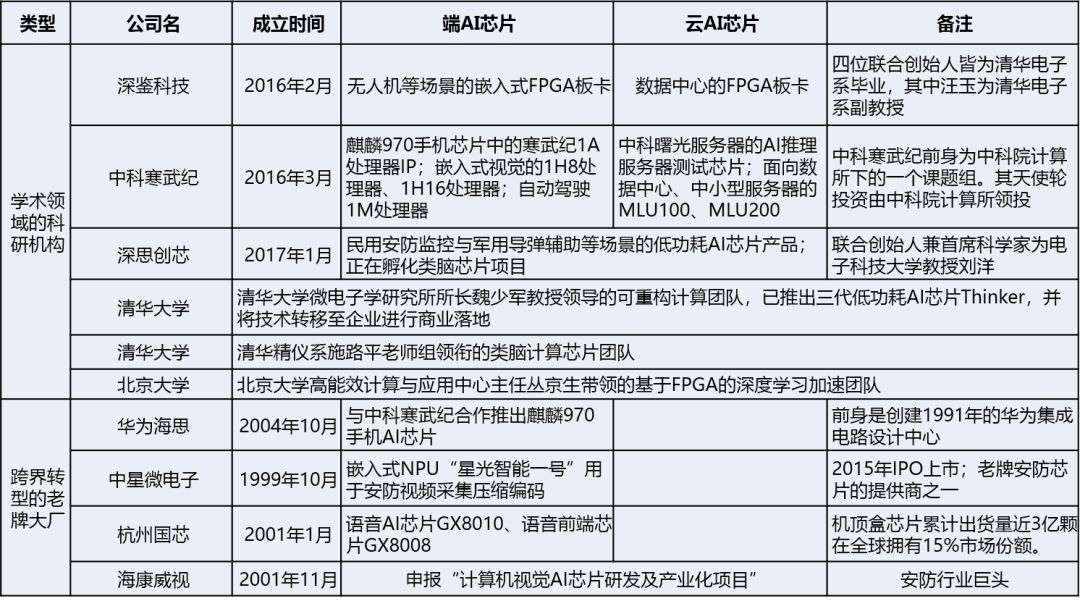 | 类型 | 公司名 | 成立时间 | 端AI芯片 | 云AI芯片 | 备注 |
|---|---|---|---|---|---|
| 学术领域的科研机构 | 深鉴科技 | 2016年2月 | 无人机等场景的嵌入式FPGA板卡 | 数据中心的FPGA板卡 | 四位联合创始人皆为清华电子系毕业，其中汪玉为清华电子系副教授 |
|  | 中科寒武纪 | 2016年3月 | 麒麟970手机芯片中的寒武纪1A处理器IP；嵌入式视觉的1H8处理器、1H16处理器；自动驾驶1M处理器 | 中科曙光服务器的AI推理服务器测试芯片；面向数据中心、中小型服务器的MLU100、MLU200 | 中科寒武纪前身为中科院计算所下的一个课题组。其天使轮投资由中科院计算所领投 |
|  | 深思创芯 | 2017年1月 | 民用安防监控与军用导弹辅助等场景的低功耗AI芯片产品；正在孵化类脑芯片项目 |  | 联合创始人兼首席科学家为电子科技大学教授刘洋 |
|  | 清华大学 | 清华大学微电子学研究所所长魏少军教授领导的可重构计算团队，已推出三代低功耗AI芯片Thinker，并将技术转移至企业进行商业落地 |  |  |  |
|  | 清华大学 | 清华精仪系施路平老师组领衔的类脑计算芯片团队 |  |  |  |
|  | 北京大学 | 北京大学高能效计算与应用中心主任丛京生带领的基于FPGA的深度学习加速团队 |  |  |  |
| 跨界转型的老牌大厂 | 华为海思 | 2004年10月 | 与中科寒武纪合作推出麒麟970手机AI芯片 |  | 前身是创建1991年的华为集成电路设计中心 |
|  | 中星微电子 | 1999年10月 | 嵌入式NPU“星光智能一号”用于安防视频采集压缩编码 |  | 2015年IPO上市；老牌安防芯片的提供商之一 |
|  | 杭州国芯 | 2001年1月 | 语音AI芯片GX8010、语音前端芯片GX8008 |  | 机顶盒芯片累计出货量近3亿颗在全球拥有15%市场份额。 |
|  | 海康威视 | 2001年11月 | 申报“计算机视觉AI芯片研发及产业化项目” |  | 安防行业巨头 |